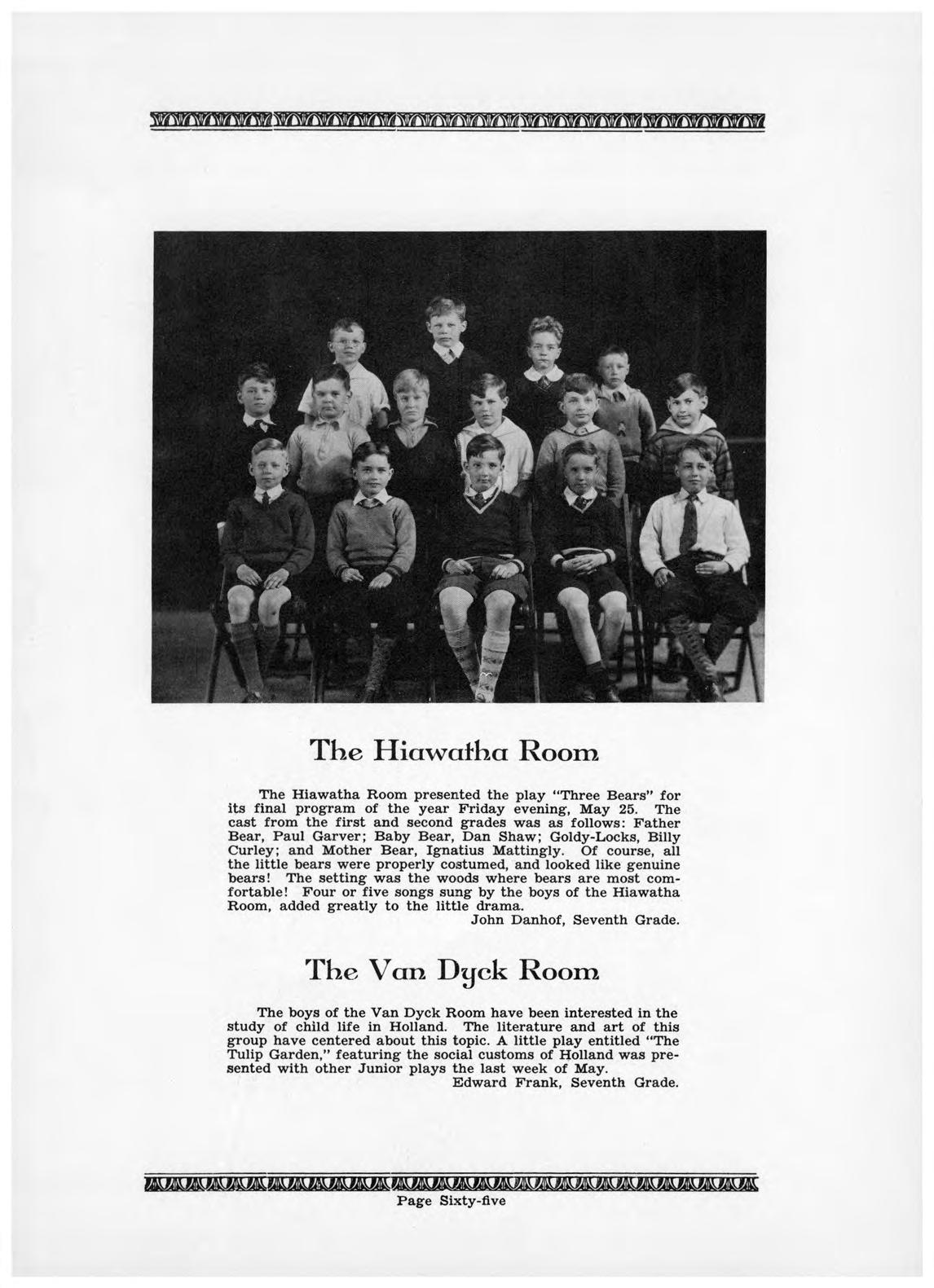 The Hiawatha Room

The Hiawatha Room presented the play "Three Bears" for its final program of the year Friday evening, May 25. The cast from the first and second grades was as follows: Father Bear, Paul Garver; Baby Bear, Dan Shaw; Goldy-Locks, Billy Curley; and Mother Bear, Ignatius Mattingly. Of course, all the little bears were properly costumed, and looked like genuine bears! The setting was the woods where bears are most comfortable! Four or five songs sung by the boys of the Hiawatha Room, added greatly to the little drama.
John Danhof, Seventh Grade.

The Van Dyck Room

The boys of the Van Dyck Room have been interested in the study of child life in Holland. The literature and art of this group have centered about this topic. A little play entitled "The Tulip Garden," featuring the social customs of Holland was presented with other Junior plays the last week of May.
Edward Frank, Seventh Grade.

Page Sixty-five